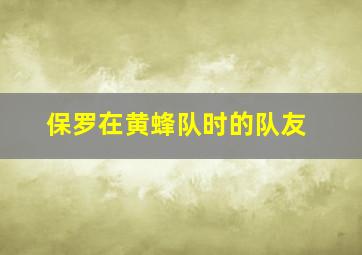 保罗在黄蜂队时的队友